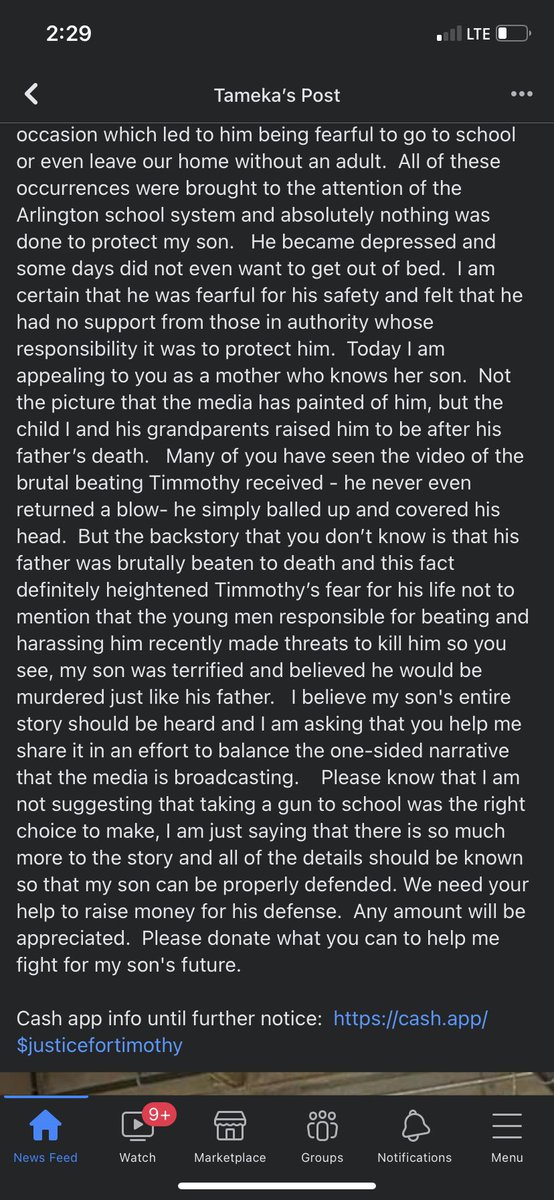 2:29

LTE

Tameka's Post

occasion which led to him being fearful to go to school or even leave our home without an adult. All of these occurrences were brought to the attention of the Arlington school system and absolutely nothing was done to protect my son. He became depressed and some days did not even want to get out of bed. I am certain that he was fearful for his safety and felt that he had no support from those in authority whose responsibility it was to protect him. Today I am appealing to you as a mother who knows her son. Not the picture that the media has painted of him, but the child I and his grandparents raised him to be after his father's death. Many of you have seen the video of the brutal beating Timmothy received - he never even returned a blow- he simply balled up and covered his head. But the backstory that you don't know is that his father was brutally beaten to death and this fact definitely heightened Timmothy's fear for his life not to mention that the young men responsible for beating and harassing him recently made threats to kill him so you see, my son was terrified and believed he would be murdered just like his father. I believe my son's entire story should be heard and I am asking that you help me share it in an effort to balance the one-sided narrative that the media is broadcasting. Please know that I am not suggesting that taking a gun to school was the right choice to make, I am just saying that there is so much more to the story and all of the details should be known so that my son can be properly defended. We need your help to raise money for his defense. Any amount will be appreciated. Please donate what you can to help me fight for my son's future.

Cash app info until further notice: https://cash.app/$justicefortimothy

News Feed

9+

Watch

Marketplace

Groups

Notifications

Menu